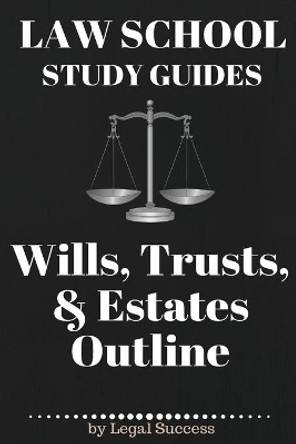 LAW SCHOOL
STUDY GUIDES

Wills, Trusts, & Estates Outline

by Legal Success